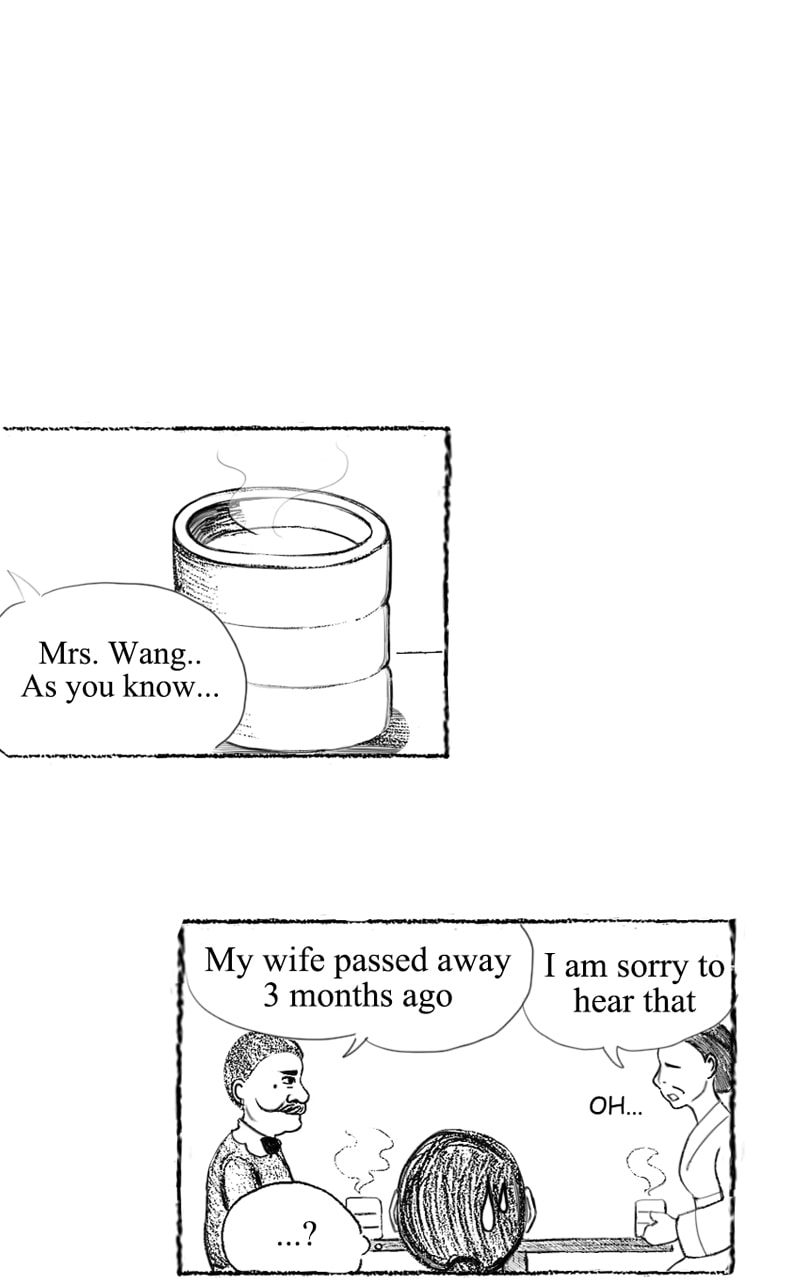 Mrs. Wang..
As you know...

My wife passed away 3 months ago

I am sorry to hear that

OH...

...?